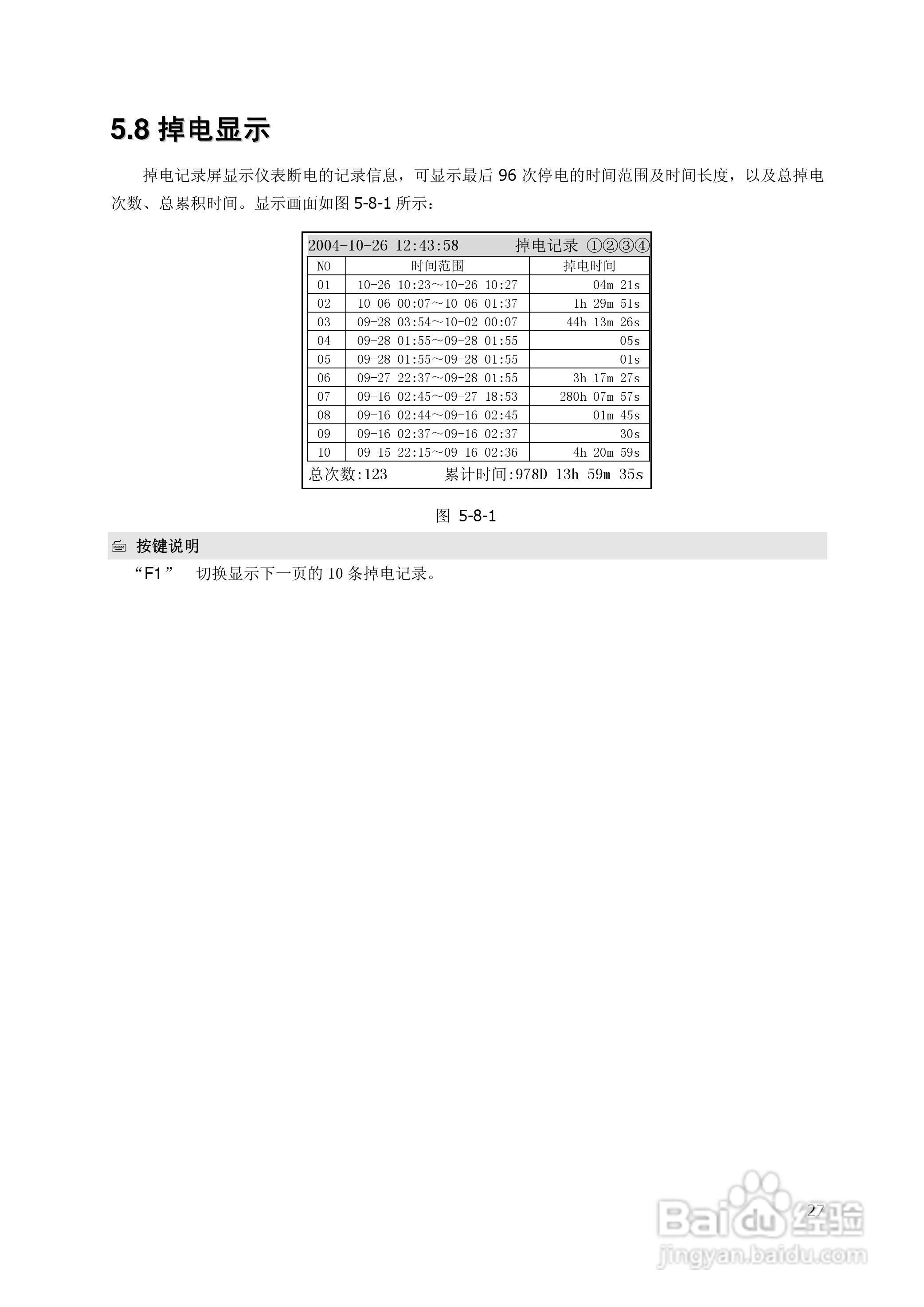 5.8 掉电显示

掉电记录屏显示仪表断电的记录信息，可显示最后 96 次停电的时间范围及时间长度，以及总掉电次数、总累积时间。显示画面如图 5-8-1 所示：

2004-10-26 12:43:58 掉电记录 ①②③④

| NO | 时间范围 | 掉电时间 |
|---|---|---|
| 01 | 10-26 10:23～10-26 10:27 | 04m 21s |
| 02 | 10-06 00:07～10-06 01:37 | 1h 29m 51s |
| 03 | 09-28 03:54～10-02 00:07 | 44h 13m 26s |
| 04 | 09-28 01:55～09-28 01:55 | 05s |
| 05 | 09-28 01:55～09-28 01:55 | 01s |
| 06 | 09-27 22:37～09-28 01:55 | 3h 17m 27s |
| 07 | 09-16 02:45～09-27 18:53 | 280h 07m 57s |
| 08 | 09-16 02:44～09-16 02:45 | 01m 45s |
| 09 | 09-16 02:37～09-16 02:37 | 30s |
| 10 | 09-15 22:15～09-16 02:36 | 4h 20m 59s |

总次数:123 累计时间:978D 13h 59m 35s

图 5-8-1

按键说明

“F1” 切换显示下一页的 10 条掉电记录。

27

Baidu 经验
jingyan.baidu.com